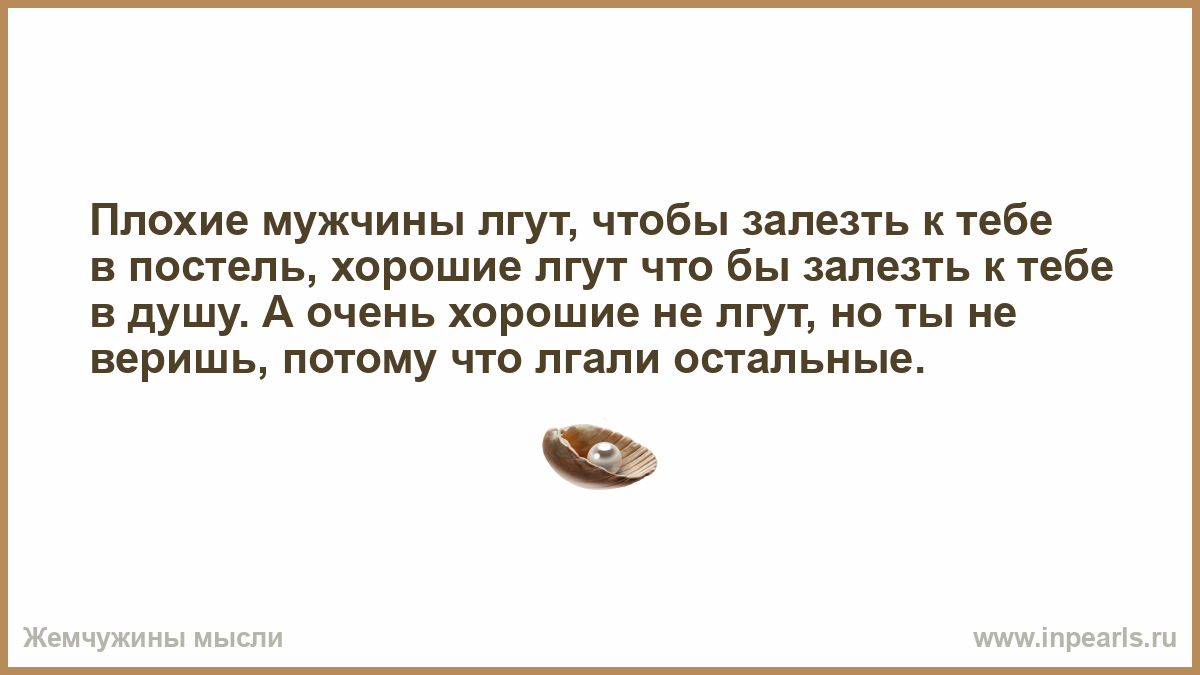 Плохие мужчины лгут, чтобы залезть к тебе в постель, хорошие лгут что бы залезть к тебе в душу. А очень хорошие не лгут, но ты не веришь, потому что лгали остальные.

Жемчужины мысли

www.inpearls.ru